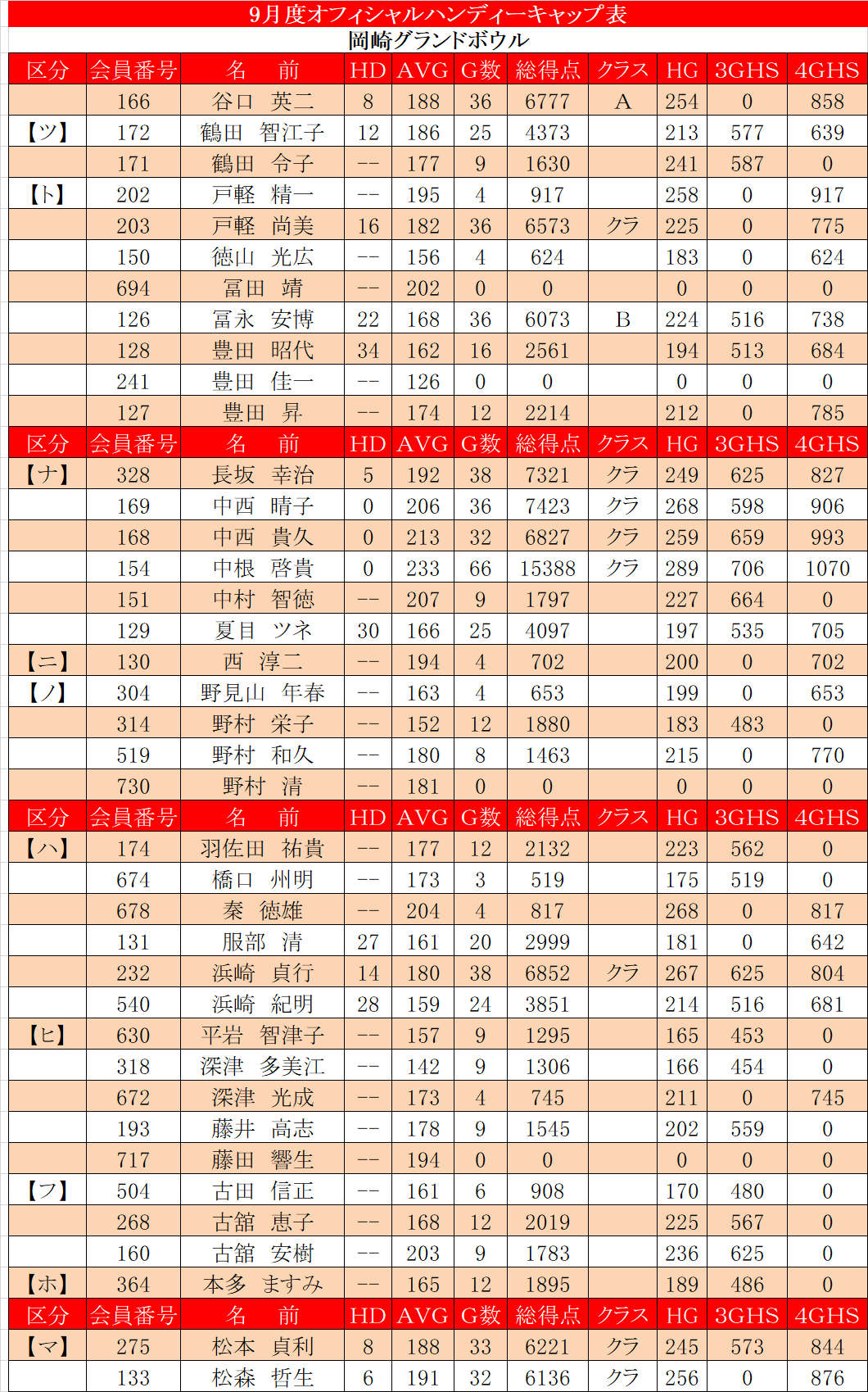 9月度オフィシャルハンディーキャップ表
岡崎グランドボウル

| 区分 | 会員番号 | 名　前 | HD | AVG | G数 | 総得点 | クラス | HG | 3GHS | 4GHS |
|---|---|---|---|---|---|---|---|---|---|---|
| | 166 | 谷口　英二 | 8 | 188 | 36 | 6777 | A | 254 | 0 | 858 |
| 【ツ】 | 172 | 鶴田　智江子 | 12 | 186 | 25 | 4373 | | 213 | 577 | 639 |
| | 171 | 鶴田　令子 | -- | 177 | 9 | 1630 | | 241 | 587 | 0 |
| 【ト】 | 202 | 戸軽　精一 | -- | 195 | 4 | 917 | | 258 | 0 | 917 |
| | 203 | 戸軽　尚美 | 16 | 182 | 36 | 6573 | クラ | 225 | 0 | 775 |
| | 150 | 徳山　光広 | -- | 156 | 4 | 624 | | 183 | 0 | 624 |
| | 694 | 冨田　靖 | -- | 202 | 0 | 0 | | 0 | 0 | 0 |
| | 126 | 冨永　安博 | 22 | 168 | 36 | 6073 | B | 224 | 516 | 738 |
| | 128 | 豊田　昭代 | 34 | 162 | 16 | 2561 | | 194 | 513 | 684 |
| | 241 | 豊田　佳一 | -- | 126 | 0 | 0 | | 0 | 0 | 0 |
| | 127 | 豊田　昇 | -- | 174 | 12 | 2214 | | 212 | 0 | 785 |
| 区分 | 会員番号 | 名　前 | HD | AVG | G数 | 総得点 | クラス | HG | 3GHS | 4GHS |
| 【ナ】 | 328 | 長坂　幸治 | 5 | 192 | 38 | 7321 | クラ | 249 | 625 | 827 |
| | 169 | 中西　晴子 | 0 | 206 | 36 | 7423 | クラ | 268 | 598 | 906 |
| | 168 | 中西　貴久 | 0 | 213 | 32 | 6827 | クラ | 259 | 659 | 993 |
| | 154 | 中根　啓貴 | 0 | 233 | 66 | 15388 | クラ | 289 | 706 | 1070 |
| | 151 | 中村　智徳 | -- | 207 | 9 | 1797 | | 227 | 664 | 0 |
| | 129 | 夏目　ツネ | 30 | 166 | 25 | 4097 | | 197 | 535 | 705 |
| 【ニ】 | 130 | 西　淳二 | -- | 194 | 4 | 702 | | 200 | 0 | 702 |
| 【ノ】 | 304 | 野見山　年春 | -- | 163 | 4 | 653 | | 199 | 0 | 653 |
| | 314 | 野村　栄子 | -- | 152 | 12 | 1880 | | 183 | 483 | 0 |
| | 519 | 野村　和久 | -- | 180 | 8 | 1463 | | 215 | 0 | 770 |
| | 730 | 野村　清 | -- | 181 | 0 | 0 | | 0 | 0 | 0 |
| 区分 | 会員番号 | 名　前 | HD | AVG | G数 | 総得点 | クラス | HG | 3GHS | 4GHS |
| 【ハ】 | 174 | 羽佐田　祐貴 | -- | 177 | 12 | 2132 | | 223 | 562 | 0 |
| | 674 | 橋口　州明 | -- | 173 | 3 | 519 | | 175 | 519 | 0 |
| | 678 | 秦　徳雄 | -- | 204 | 4 | 817 | | 268 | 0 | 817 |
| | 131 | 服部　清 | 27 | 161 | 20 | 2999 | | 181 | 0 | 642 |
| | 232 | 浜崎　貞行 | 14 | 180 | 38 | 6852 | クラ | 267 | 625 | 804 |
| | 540 | 浜崎　紀明 | 28 | 159 | 24 | 3851 | | 214 | 516 | 681 |
| 【ヒ】 | 630 | 平岩　智津子 | -- | 157 | 9 | 1295 | | 165 | 453 | 0 |
| | 318 | 深津　多美江 | -- | 142 | 9 | 1306 | | 166 | 454 | 0 |
| | 672 | 深津　光成 | -- | 173 | 4 | 745 | | 211 | 0 | 745 |
| | 193 | 藤井　高志 | -- | 178 | 9 | 1545 | | 202 | 559 | 0 |
| | 717 | 藤田　響生 | -- | 194 | 0 | 0 | | 0 | 0 | 0 |
| 【フ】 | 504 | 古田　信正 | -- | 161 | 6 | 908 | | 170 | 480 | 0 |
| | 268 | 古舘　恵子 | -- | 168 | 12 | 2019 | | 225 | 567 | 0 |
| | 160 | 古舘　安樹 | -- | 203 | 9 | 1783 | | 236 | 625 | 0 |
| 【ホ】 | 364 | 本多　ますみ | -- | 165 | 12 | 1895 | | 189 | 486 | 0 |
| 区分 | 会員番号 | 名　前 | HD | AVG | G数 | 総得点 | クラス | HG | 3GHS | 4GHS |
| 【マ】 | 275 | 松本　貞利 | 8 | 188 | 33 | 6221 | クラ | 245 | 573 | 844 |
| | 133 | 松森　哲生 | 6 | 191 | 32 | 6136 | クラ | 256 | 0 | 876 |